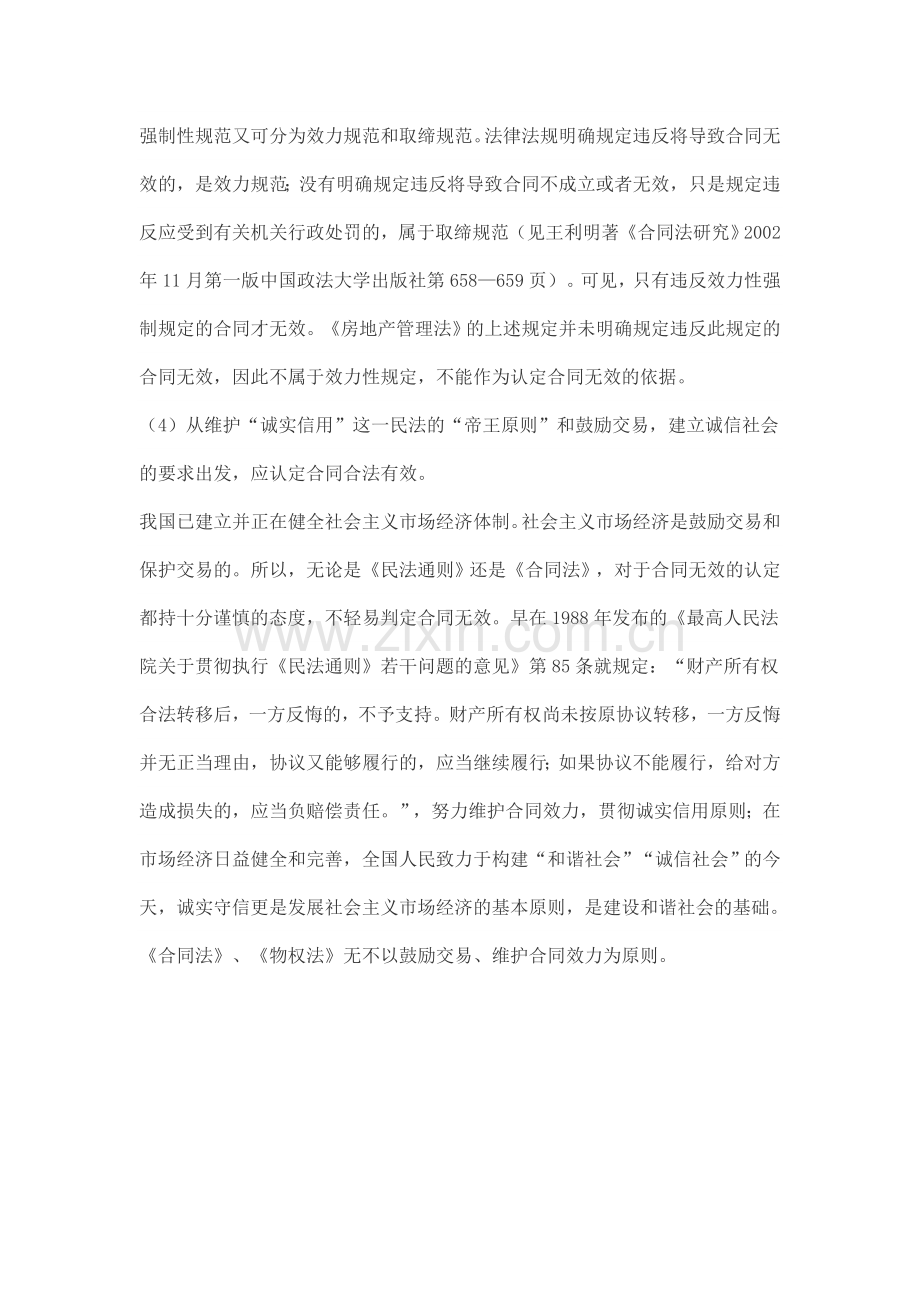 强制性规范又可分为效力规范和取缔规范。法律法规明确规定违反将导致合同无效的，是效力规范；没有明确规定违反将导致合同不成立或者无效，只是规定违反应受到有关机关行政处罚的，属于取缔规范（见王利明著《合同法研究》2002年11月第一版中国政法大学出版社第658—659页）。可见，只有违反效力性强制规定的合同才无效。《房地产管理法》的上述规定并未明确规定违反此规定的合同无效，因此不属于效力性规定，不能作为认定合同无效的依据。

（4）从维护“诚实信用”这一民法的“帝王原则”和鼓励交易，建立诚信社会的要求出发，应认定合同合法有效。

我国已建立并正在健全社会主义市场经济体制。社会主义市场经济是鼓励交易和保护交易的。所以，无论是《民法通则》还是《合同法》，对于合同无效的认定都持十分谨慎的态度，不轻易判定合同无效。早在1988年发布的《最高人民法院关于贯彻执行《民法通则》若干问题的意见》第85条就规定：“财产所有权合法转移后，一方反悔的，不予支持。财产所有权尚未按原协议转移，一方反悔并无正当理由，协议又能够履行的，应当继续履行；如果协议不能履行，给对方造成损失的，应当负赔偿责任。”，努力维护合同效力，贯彻诚实信用原则；在市场经济日益健全和完善，全国人民致力于构建“和谐社会”“诚信社会”的今天，诚实守信更是发展社会主义市场经济的基本原则，是建设和谐社会的基础。《合同法》、《物权法》无不以鼓励交易、维护合同效力为原则。

www.zixin.com.cn